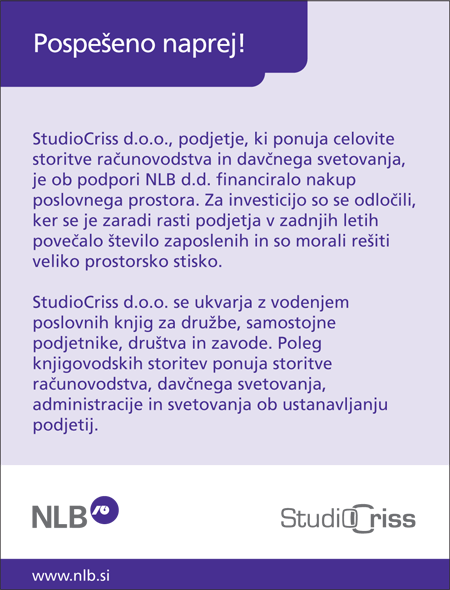 Pospešeno naprej!

StudioCriss d.o.o., podjetje, ki ponuja celovite storitve računovodstva in davčnega svetovanja, je ob podpori NLB d.d. financiralo nakup poslovnega prostora. Za investicijo so se odločili, ker se je zaradi rasti podjetja v zadnjih letih povečalo število zaposlenih in so morali rešiti veliko prostorsko stisko.

StudioCriss d.o.o. se ukvarja z vodenjem poslovnih knjig za družbe, samostojne podjetnike, društva in zavode. Poleg knjigovodskih storitev ponuja storitve računovodstva, davčnega svetovanja, administracije in svetovanja ob ustanavljanju podjetij.

NLB

StudioCriss

www.nlb.si